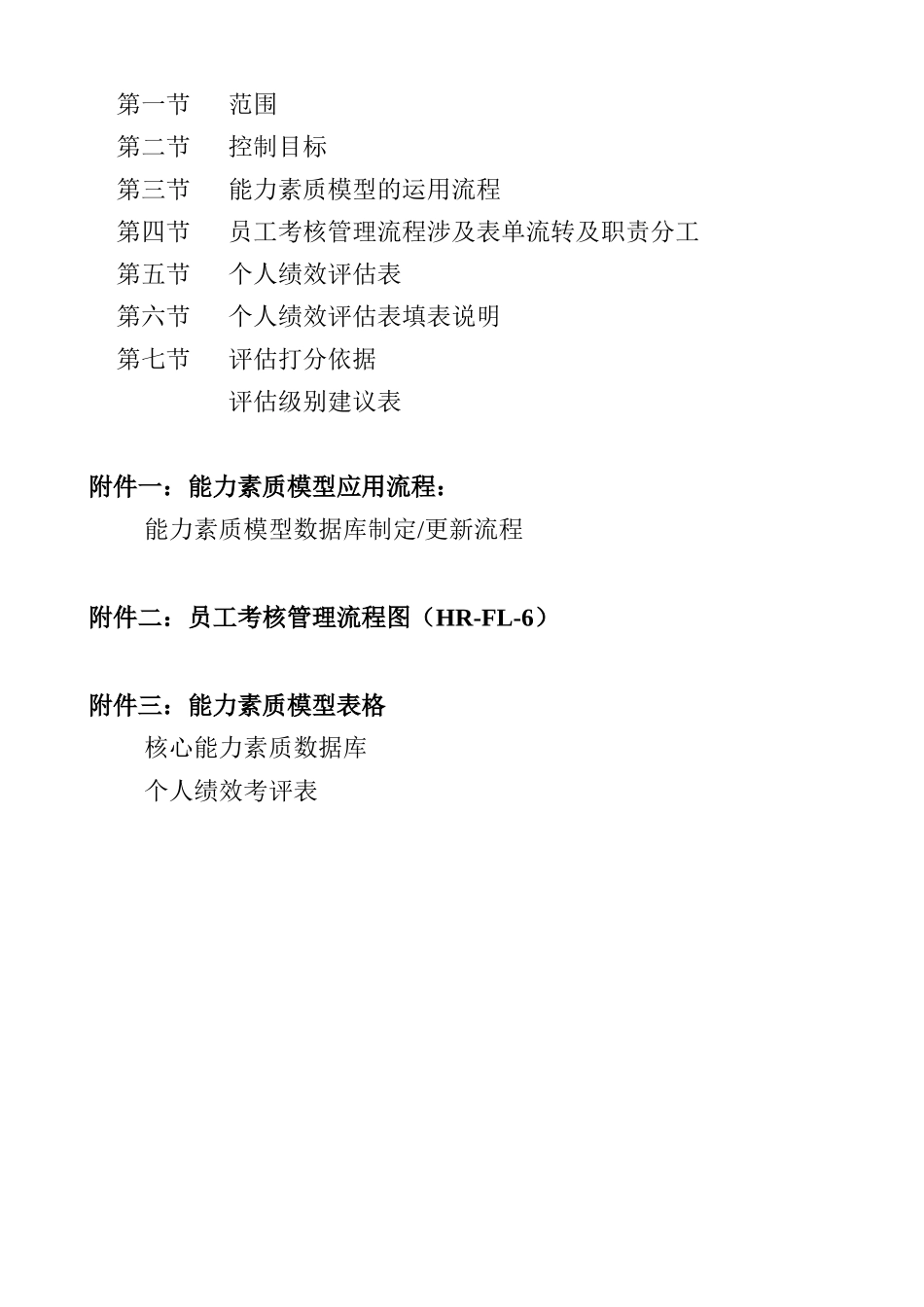 第一节　范围
第二节　控制目标
第三节　能力素质模型的运用流程
第四节　员工考核管理流程涉及表单流转及职责分工
第五节　个人绩效评估表
第六节　个人绩效评估表填表说明
第七节　评估打分依据
评估级别建议表

附件一：能力素质模型应用流程：
能力素质模型数据库制定/更新流程

附件二：员工考核管理流程图（HR-FL-6）

附件三：能力素质模型表格
核心能力素质数据库
个人绩效考评表